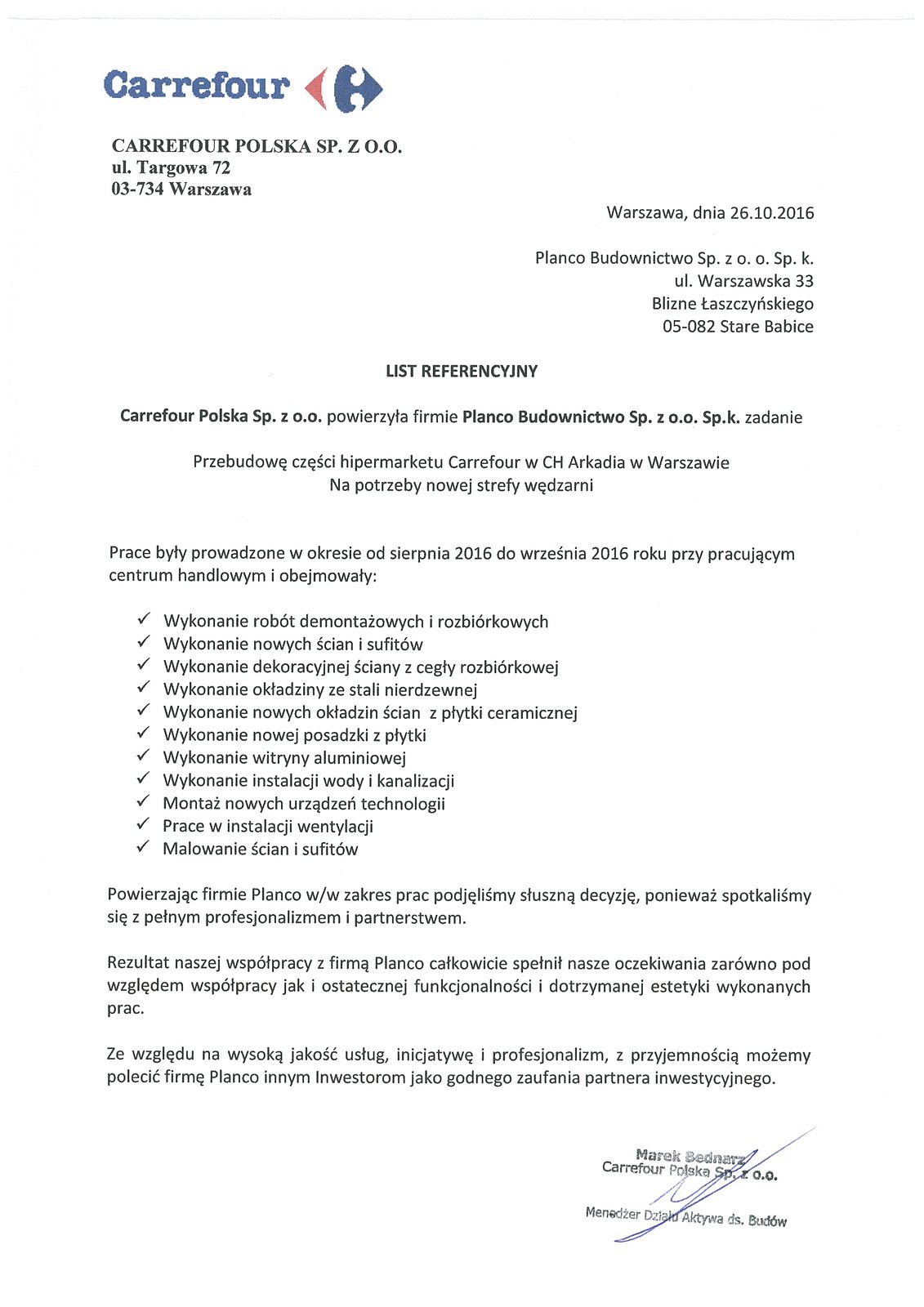 Carrefour

CARREFOUR POLSKA SP. Z O.O.
ul. Targowa 72
03-734 Warszawa

Warszawa, dnia 26.10.2016

Planco Budownictwo Sp. z o. o. Sp. k.
ul. Warszawska 33
Blizne Łaszczyńskiego
05-082 Stare Babice

LIST REFERENCYJNY

Carrefour Polska Sp. z o.o. powierzyła firmie Planco Budownictwo Sp. z o.o. Sp.k. zadanie

Przebudowę części hipermarketu Carrefour w CH Arkadia w Warszawie
Na potrzeby nowej strefy wędzarni

Prace były prowadzone w okresie od sierpnia 2016 do września 2016 roku przy pracującym centrum handlowym i obejmowały:

✓ Wykonanie robót demontażowych i rozbiórkowych
✓ Wykonanie nowych ścian i sufitów
✓ Wykonanie dekoracyjnej ściany z cegły rozbiórkowej
✓ Wykonanie okładziny ze stali nierdzewnej
✓ Wykonanie nowych okładzin ścian z płytki ceramicznej
✓ Wykonanie nowej posadzki z płytki
✓ Wykonanie witryny aluminiowej
✓ Wykonanie instalacji wody i kanalizacji
✓ Montaż nowych urządzeń technologii
✓ Prace w instalacji wentylacji
✓ Malowanie ścian i sufitów

Powierzając firmie Planco w/w zakres prac podjęliśmy słuszną decyzję, ponieważ spotkaliśmy się z pełnym profesjonalizmem i partnerstwem.

Rezultat naszej współpracy z firmą Planco całkowicie spełnił nasze oczekiwania zarówno pod względem współpracy jak i ostatecznej funkcjonalności i dotrzymanej estetyki wykonanych prac.

Ze względu na wysoką jakość usług, inicjatywę i profesjonalizm, z przyjemnością możemy polecić firmę Planco innym Inwestorom jako godnego zaufania partnera inwestycyjnego.

Marek Bednarz
Carrefour Polska Sp. z o.o.
Menedżer Działu Aktywa ds. Budów